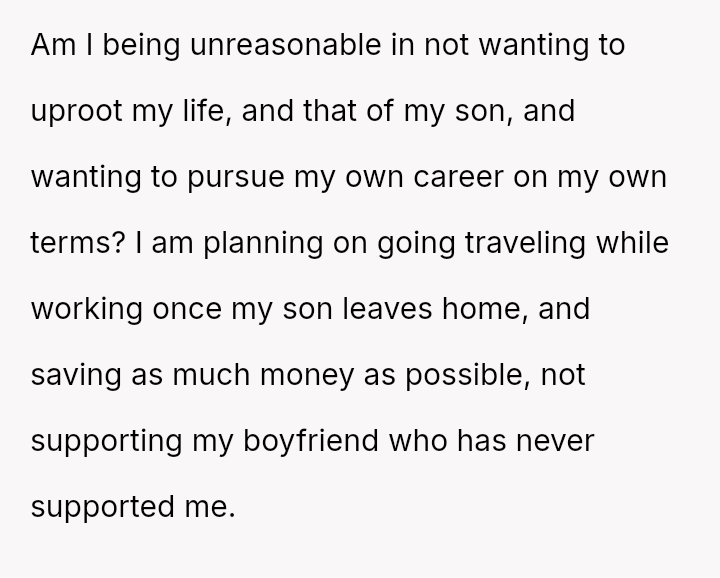 Am I being unreasonable in not wanting to uproot my life, and that of my son, and wanting to pursue my own career on my own terms? I am planning on going traveling while working once my son leaves home, and saving as much money as possible, not supporting my boyfriend who has never supported me.